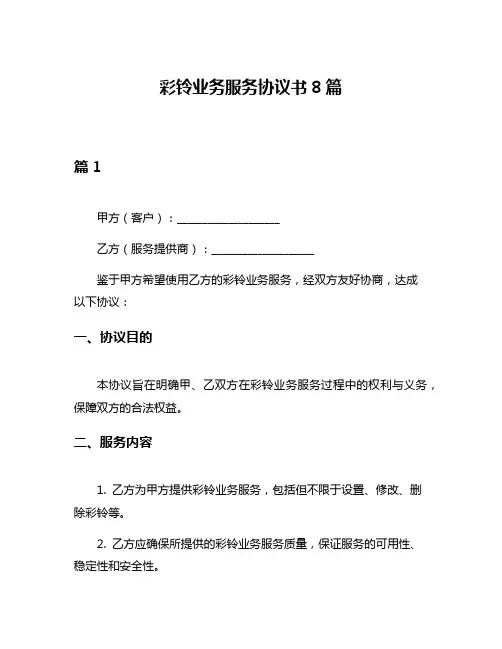 彩铃业务服务协议书 8 篇

篇 1

甲方（客户）：__________________

乙方（服务提供商）：__________________

鉴于甲方希望使用乙方的彩铃业务服务，经双方友好协商，达成以下协议：

一、协议目的

本协议旨在明确甲、乙双方在彩铃业务服务过程中的权利与义务，保障双方的合法权益。

二、服务内容

1. 乙方为甲方提供彩铃业务服务，包括但不限于设置、修改、删除彩铃等。

2. 乙方应确保所提供的彩铃业务服务质量，保证服务的可用性、稳定性和安全性。